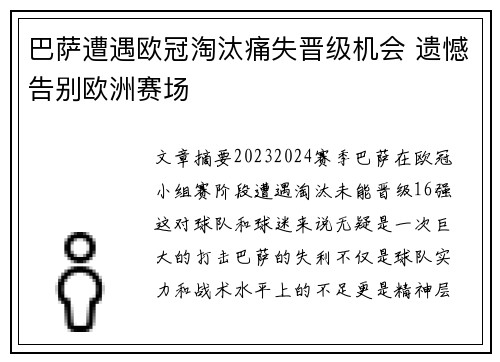 巴萨遭遇欧冠淘汰痛失晋级机会 遗憾告别欧洲赛场

文章摘要20232024赛季巴萨在欧冠小组赛阶段遭遇淘汰未能晋级16强这对球队和球迷来说无疑是一次巨大的打击巴萨的失利不仅是球队实力和战术水平上的不足更是精神层